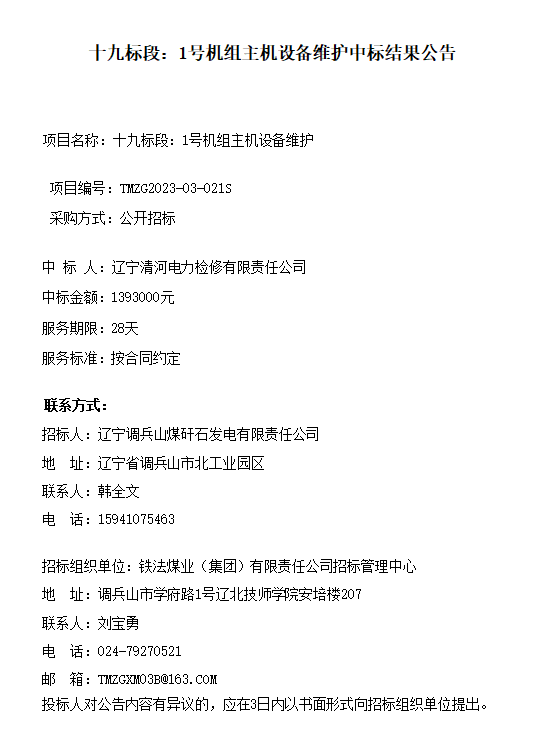 十九标段：1号机组主机设备维护中标结果公告

项目名称：十九标段：1号机组主机设备维护

项目编号：TMZG2023-03-021S

采购方式：公开招标

中 标 人：辽宁清河电力检修有限责任公司

中标金额：1393000元

服务期限：28天

服务标准：按合同约定

联系方式：

招标人：辽宁调兵山煤矸石发电有限责任公司

地 址：辽宁省调兵山市北工业园区

联系人：韩全文

电 话：15941075463

招标组织单位：铁法煤业（集团）有限责任公司招标管理中心

地 址：调兵山市学府路1号辽北技师学院安培楼207

联系人：刘宝勇

电 话：024-79270521

邮 箱：TMZGXM03B@163.COM

投标人对公告内容有异议的，应在3日内以书面形式向招标组织单位提出。